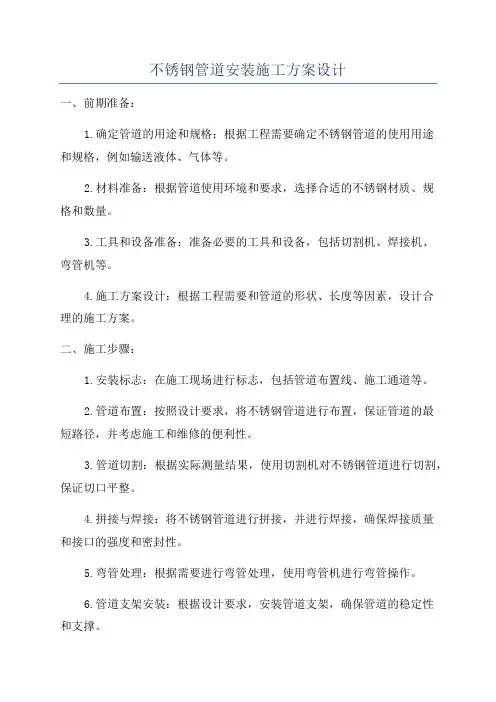 不锈钢管道安装施工方案设计

一、前期准备：

1.确定管道的用途和规格：根据工程需要确定不锈钢管道的使用用途和规格，例如输送液体、气体等。

2.材料准备：根据管道使用环境和要求，选择合适的不锈钢材质、规格和数量。

3.工具和设备准备：准备必要的工具和设备，包括切割机、焊接机、弯管机等。

4.施工方案设计：根据工程需要和管道的形状、长度等因素，设计合理的施工方案。

二、施工步骤：

1.安装标志：在施工现场进行标志，包括管道布置线、施工通道等。

2.管道布置：按照设计要求，将不锈钢管道进行布置，保证管道的最短路径，并考虑施工和维修的便利性。

3.管道切割：根据实际测量结果，使用切割机对不锈钢管道进行切割，保证切口平整。

4.拼接与焊接：将不锈钢管道进行拼接，并进行焊接，确保焊接质量和接口的强度和密封性。

5.弯管处理：根据需要进行弯管处理，使用弯管机进行弯管操作。

6.管道支架安装：根据设计要求，安装管道支架，确保管道的稳定性和支撑。